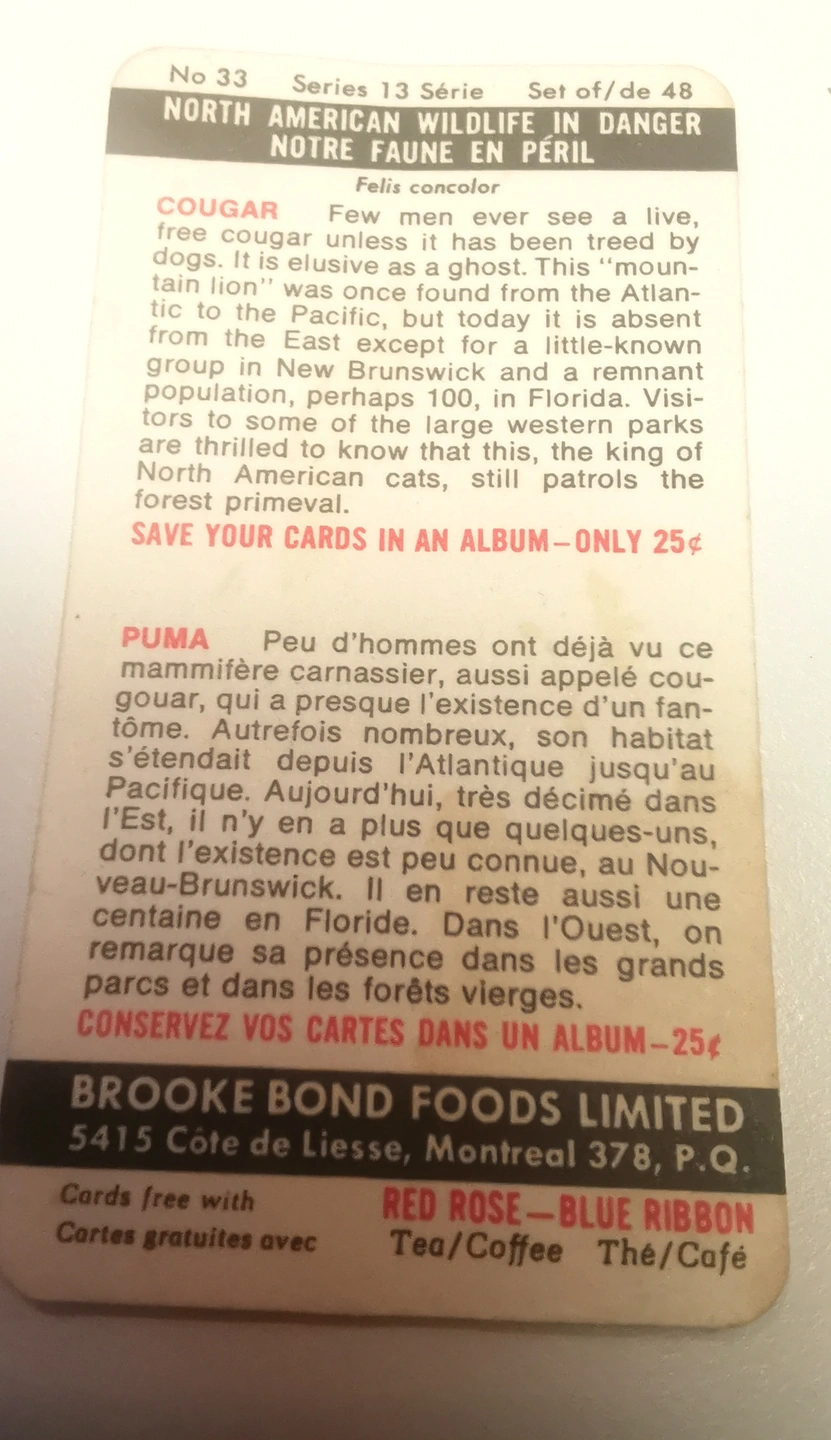 No 33 Series 13 Série Set of/de 48

NORTH AMERICAN WILDLIFE IN DANGER
NOTRE FAUNE EN PÉRIL

Felis concolor

COUGAR Few men ever see a live, free cougar unless it has been treed by dogs. It is elusive as a ghost. This "mountain lion" was once found from the Atlantic to the Pacific, but today it is absent from the East except for a little-known group in New Brunswick and a remnant population, perhaps 100, in Florida. Visitors to some of the large western parks are thrilled to know that this, the king of North American cats, still patrols the forest primeval.

SAVE YOUR CARDS IN AN ALBUM-ONLY 25¢

PUMA Peu d'hommes ont déjà vu ce mammifère carnassier, aussi appelé cougouar, qui a presque l'existence d'un fantôme. Autrefois nombreux, son habitat s'étendait depuis l'Atlantique jusqu'au Pacifique. Aujourd'hui, très décimé dans l'Est, il n'y en a plus que quelques-uns, dont l'existence est peu connue, au Nouveau-Brunswick. Il en reste aussi une centaine en Floride. Dans l'Ouest, on remarque sa présence dans les grands parcs et dans les forêts vierges.

CONSERVEZ VOS CARTES DANS UN ALBUM-25¢

BROOKE BOND FOODS LIMITED
5415 Côte de Liesse, Montreal 378, P.Q.

Cards free with
Cartes gratuites avec

RED ROSE-BLUE RIBBON
Tea/Coffee Thé/Café